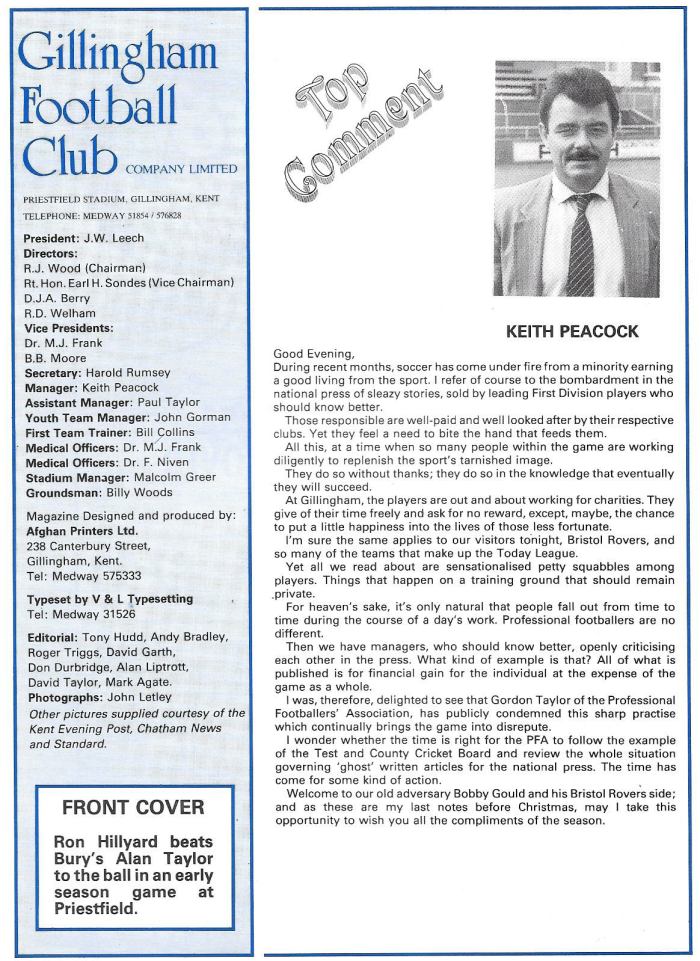 Gillingham Football Club COMPANY LIMITED

PRIESTFIELD STADIUM, GILLINGHAM, KENT
TELEPHONE: MEDWAY 51854 / 576828

President: J.W. Leech
Directors:
R.J. Wood (Chairman)
Rt. Hon. Earl H. Sondes (Vice Chairman)
D.J.A. Berry
R.D. Welham
Vice Presidents:
Dr. M.J. Frank
B.B. Moore
Secretary: Harold Rumsey
Manager: Keith Peacock
Assistant Manager: Paul Taylor
Youth Team Manager: John Gorman
First Team Trainer: Bill Collins
Medical Officers: Dr. M.J. Frank
Medical Officers: Dr. F. Niven
Stadium Manager: Malcolm Greer
Groundsman: Billy Woods

Magazine Designed and produced by:
Afghan Printers Ltd.
238 Canterbury Street,
Gillingham, Kent.
Tel: Medway 575333

Typeset by V & L Typesetting
Tel: Medway 31526

Editorial: Tony Hudd, Andy Bradley, Roger Triggs, David Garth, Don Durbridge, Alan Liptrott, David Taylor, Mark Agate.
Photographs: John Letley
Other pictures supplied courtesy of the Kent Evening Post, Chatham News and Standard.

FRONT COVER

Ron Hillyard beats Bury's Alan Taylor to the ball in an early season game at Priestfield.

Top Comment

KEITH PEACOCK

Good Evening,
During recent months, soccer has come under fire from a minority earning a good living from the sport. I refer of course to the bombardment in the national press of sleazy stories, sold by leading First Division players who should know better.

Those responsible are well-paid and well looked after by their respective clubs. Yet they feel a need to bite the hand that feeds them.

All this, at a time when so many people within the game are working diligently to replenish the sport's tarnished image.

They do so without thanks; they do so in the knowledge that eventually they will succeed.

At Gillingham, the players are out and about working for charities. They give of their time freely and ask for no reward, except, maybe, the chance to put a little happiness into the lives of those less fortunate.

I'm sure the same applies to our visitors tonight, Bristol Rovers, and so many of the teams that make up the Today League.

Yet all we read about are sensationalised petty squabbles among players. Things that happen on a training ground that should remain private.

For heaven's sake, it's only natural that people fall out from time to time during the course of a day's work. Professional footballers are no different.

Then we have managers, who should know better, openly criticising each other in the press. What kind of example is that? All of what is published is for financial gain for the individual at the expense of the game as a whole.

I was, therefore, delighted to see that Gordon Taylor of the Professional Footballers' Association, has publicly condemned this sharp practise which continually brings the game into disrepute.

I wonder whether the time is right for the PFA to follow the example of the Test and County Cricket Board and review the whole situation governing 'ghost' written articles for the national press. The time has come for some kind of action.

Welcome to our old adversary Bobby Gould and his Bristol Rovers side; and as these are my last notes before Christmas, may I take this opportunity to wish you all the compliments of the season.